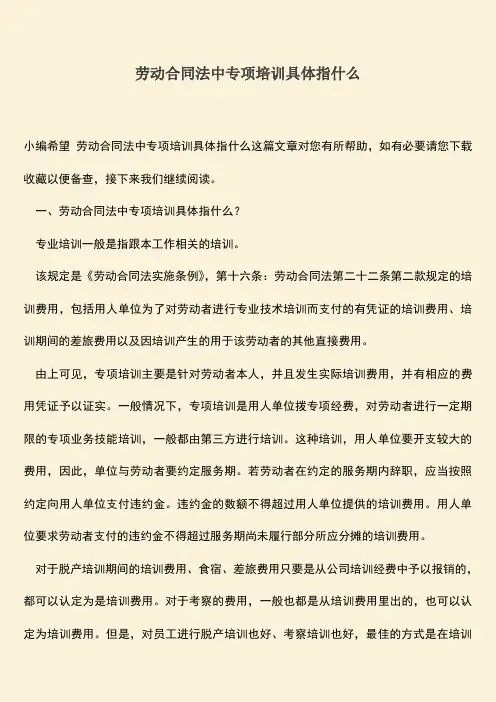 劳动合同法中专项培训具体指什么

小编希望 劳动合同法中专项培训具体指什么这篇文章对您有所帮助，如有必要请您下载收藏以便备查，接下来我们继续阅读。

一、劳动合同法中专项培训具体指什么？

专业培训一般是指跟本工作相关的培训。

该规定是《劳动合同法实施条例》，第十六条：劳动合同法第二十二条第二款规定的培训费用，包括用人单位为了对劳动者进行专业技术培训而支付的有凭证的培训费用、培训期间的差旅费用以及因培训产生的用于该劳动者的其他直接费用。

由上可见，专项培训主要是针对劳动者本人，并且发生实际培训费用，并有相应的费用凭证予以证实。一般情况下，专项培训是用人单位拨专项经费，对劳动者进行一定期限的专项业务技能培训，一般都由第三方进行培训。这种培训，用人单位要开支较大的费用，因此，单位与劳动者要约定服务期。若劳动者在约定的服务期内辞职，应当按照约定向用人单位支付违约金。违约金的数额不得超过用人单位提供的培训费用。用人单位要求劳动者支付的违约金不得超过服务期尚未履行部分所应分摊的培训费用。

对于脱产培训期间的培训费用、食宿、差旅费用只要是从公司培训经费中予以报销的，都可以认定为是培训费用。对于考察的费用，一般也都是从培训费用里出的，也可以认定为培训费用。但是，对员工进行脱产培训也好、考察培训也好，最佳的方式是在培训